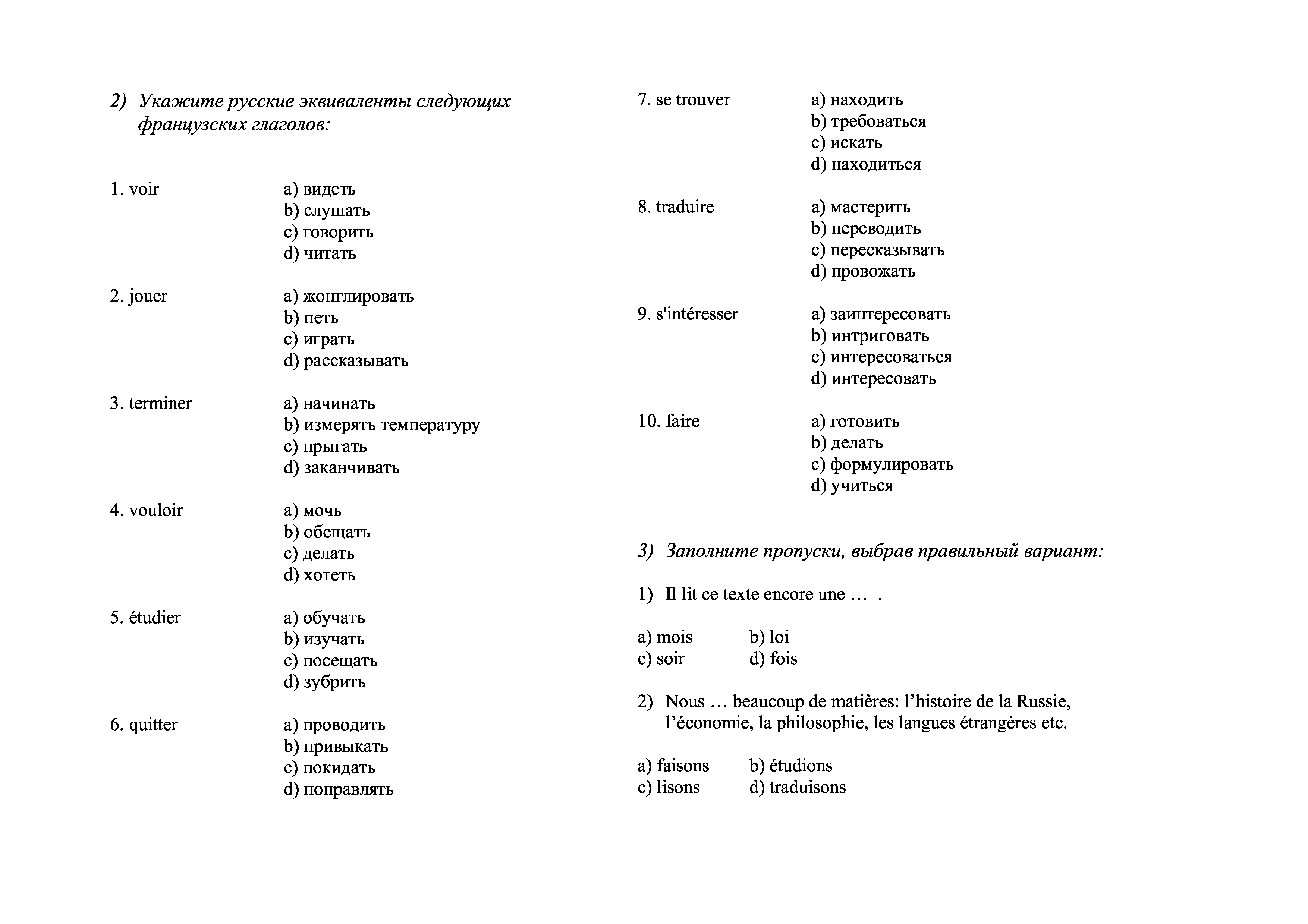 2) Укажите русские эквиваленты следующих французских глаголов:

1. voir
a) видеть
b) слушать
c) говорить
d) читать

2. jouer
a) жонглировать
b) петь
c) играть
d) рассказывать

3. terminer
a) начинать
b) измерять температуру
c) прыгать
d) заканчивать

4. vouloir
a) мочь
b) обещать
c) делать
d) хотеть

5. étudier
a) обучать
b) изучать
c) посещать
d) зубрить

6. quitter
a) проводить
b) привыкать
c) покидать
d) поправлять

7. se trouver
a) находить
b) требоваться
c) искать
d) находиться

8. traduire
a) мастерить
b) переводить
c) пересказывать
d) провожать

9. s'intéresser
a) заинтересовать
b) интриговать
c) интересоваться
d) интересовать

10. faire
a) готовить
b) делать
c) формулировать
d) учиться

3) Заполните пропуски, выбрав правильный вариант:

1) Il lit ce texte encore une … .

a) mois b) loi
c) soir d) fois

2) Nous … beaucoup de matières: l'histoire de la Russie, l'économie, la philosophie, les langues étrangères etc.

a) faisons b) étudions
c) lisons d) traduisons